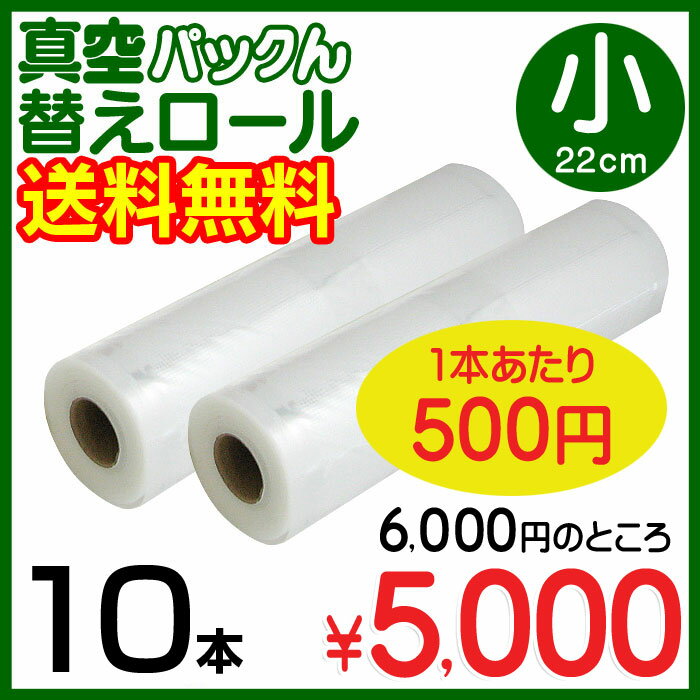 真空パックん
替えロール
送料無料

小
22cm

1本あたり
500円

6,000円のところ

10本

¥5,000